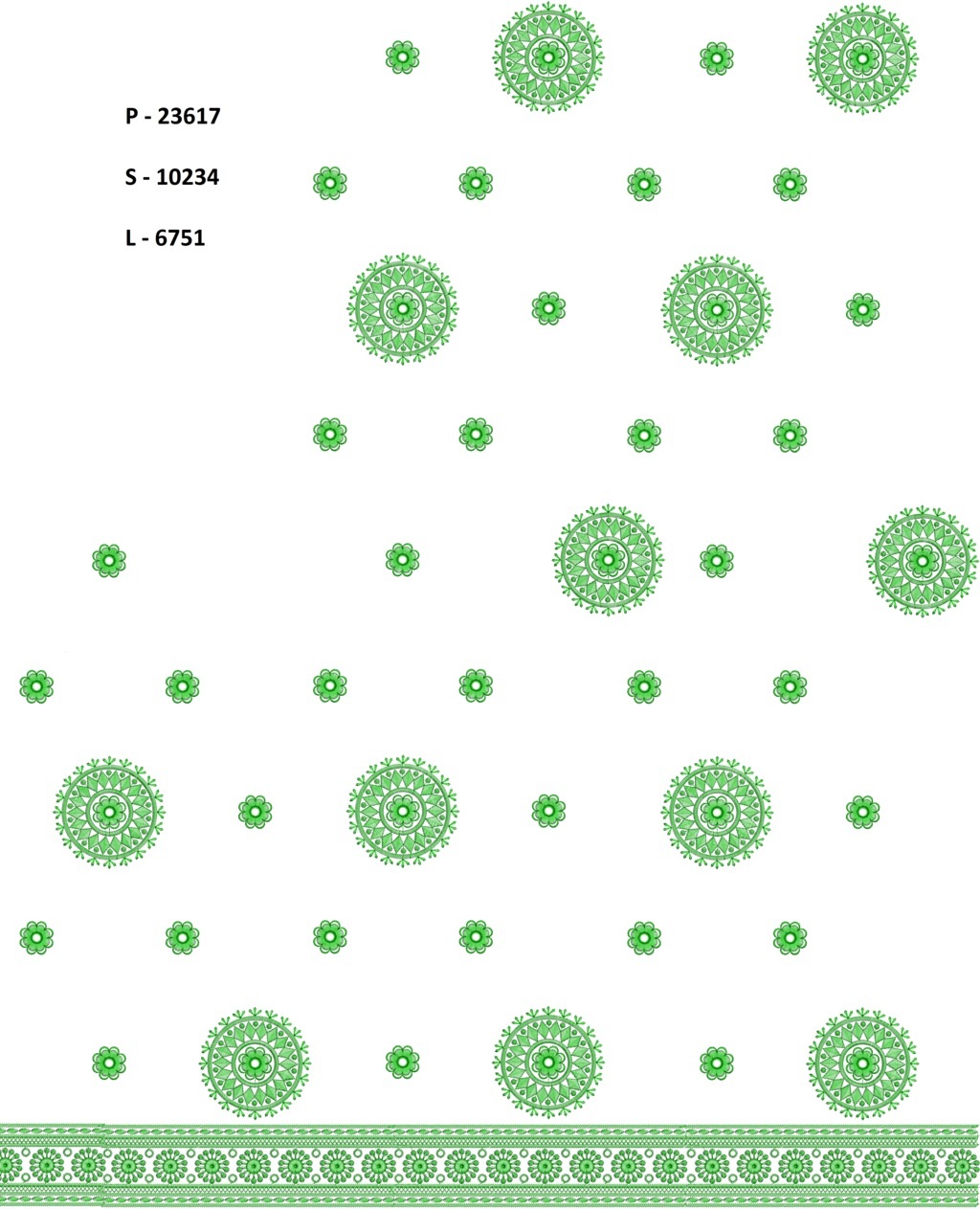 P - 23617

S - 10234

L - 6751